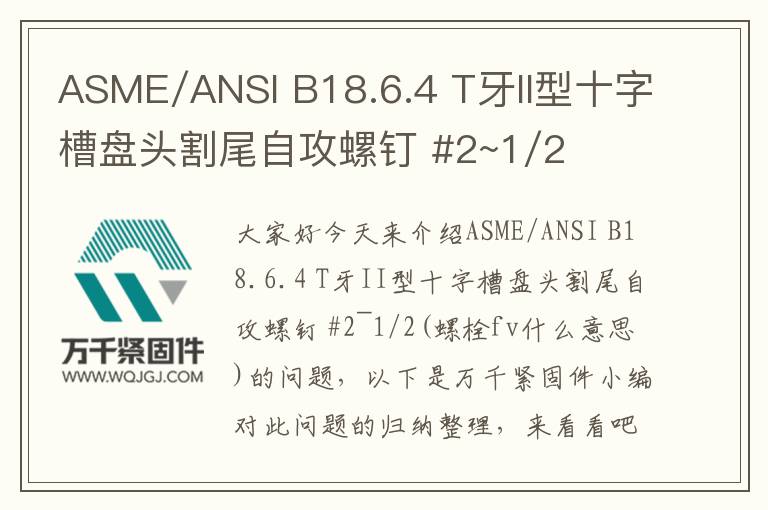 ASME/ANSI B18.6.4 T牙II型十字槽盘头割尾自攻螺钉 #2~1/2

万千紧固件
WWW.WQJGJ.COM

大家好今天来介绍ASME/ANSI B18.6.4 T牙II型十字槽盘头割尾自攻螺钉 #2~1/2(螺栓fv什么意思)的问题，以下是万千紧固件小编对此问题的归纳整理，来看看吧